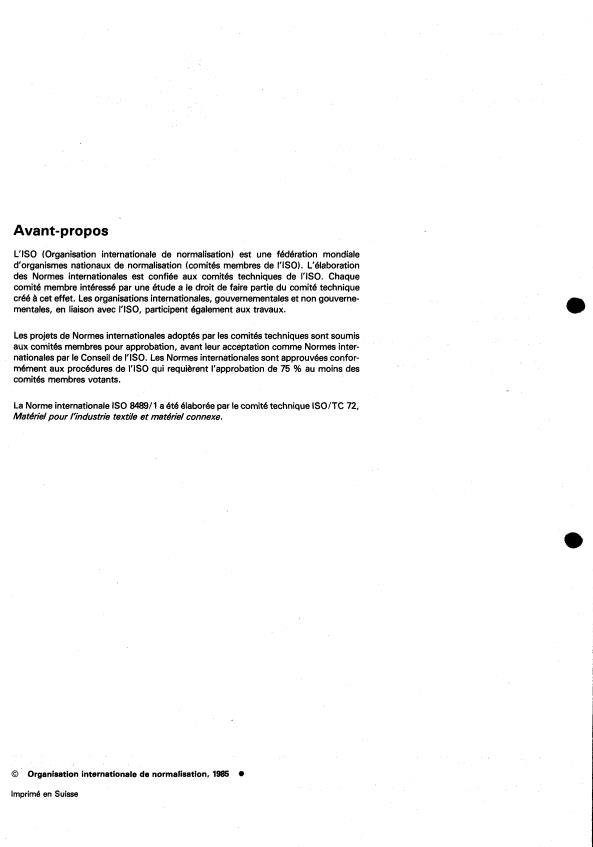 Avant-propos

L'ISO (Organisation internationale de normalisation) est une fédération mondiale d'organismes nationaux de normalisation (comités membres de l'ISO). L'élaboration des Normes internationales est confiée aux comités techniques de l'ISO. Chaque comité membre intéressé par une étude a le droit de faire partie du comité technique créé à cet effet. Les organisations internationales, gouvernementales et non gouvernementales, en liaison avec l'ISO, participent également aux travaux.

Les projets de Normes internationales adoptés par les comités techniques sont soumis aux comités membres pour approbation, avant leur acceptation comme Normes internationales par le Conseil de l'ISO. Les Normes internationales sont approuvées conformément aux procédures de l'ISO qui requièrent l'approbation de 75 % au moins des comités membres votants.

La Norme internationale ISO 8489/1 a été élaborée par le comité technique ISO/TC 72, Matériel pour l'industrie textile et matériel connexe.

© Organisation internationale de normalisation, 1985 ●

Imprimé en Suisse